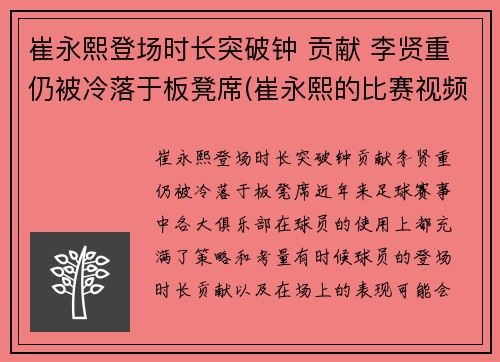 崔永熙登场时长突破钟 贡献 李贤重仍被冷落于板凳席(崔永熙的比赛视频

崔永熙登场时长突破钟贡献李贤重仍被冷落于板凳席近年来足球赛事中各大俱乐部在球员的使用上都充满了策略和考量有时候球员的登场时长贡献以及在场上的表现可能会